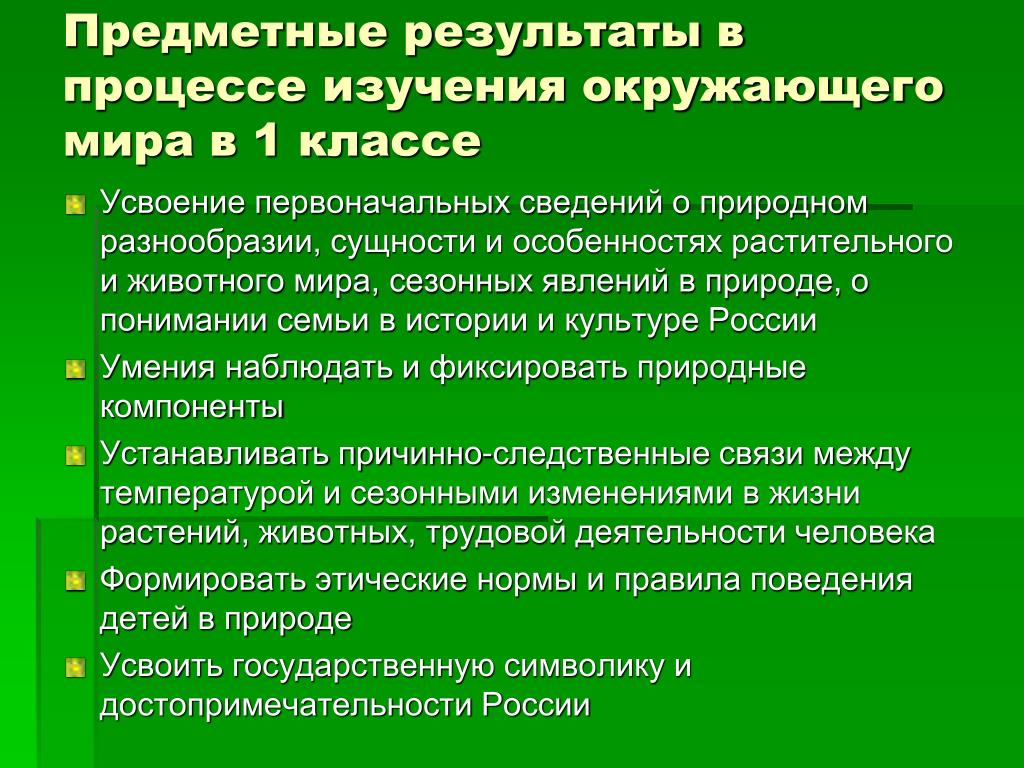 Предметные результаты в процессе изучения окружающего мира в 1 классе

Усвоение первоначальных сведений о природном разнообразии, сущности и особенностях растительного и животного мира, сезонных явлений в природе, о понимании семьи в истории и культуре России

Умения наблюдать и фиксировать природные компоненты

Устанавливать причинно-следственные связи между температурой и сезонными изменениями в жизни растений, животных, трудовой деятельности человека

Формировать этические нормы и правила поведения детей в природе

Усвоить государственную символику и достопримечательности России